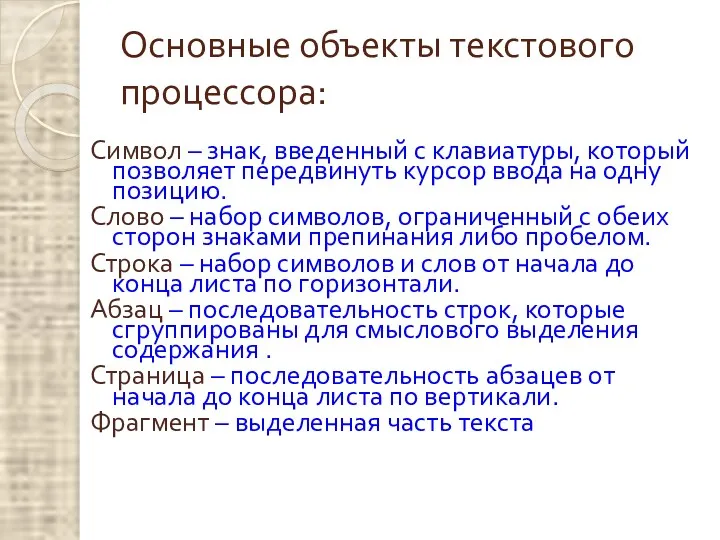 Основные объекты текстового процессора:

Символ – знак, введенный с клавиатуры, который позволяет передвинуть курсор ввода на одну позицию.

Слово – набор символов, ограниченный с обеих сторон знаками препинания либо пробелом.

Строка – набор символов и слов от начала до конца листа по горизонтали.

Абзац – последовательность строк, которые сгруппированы для смыслового выделения содержания .

Страница – последовательность абзацев от начала до конца листа по вертикали.

Фрагмент – выделенная часть текста